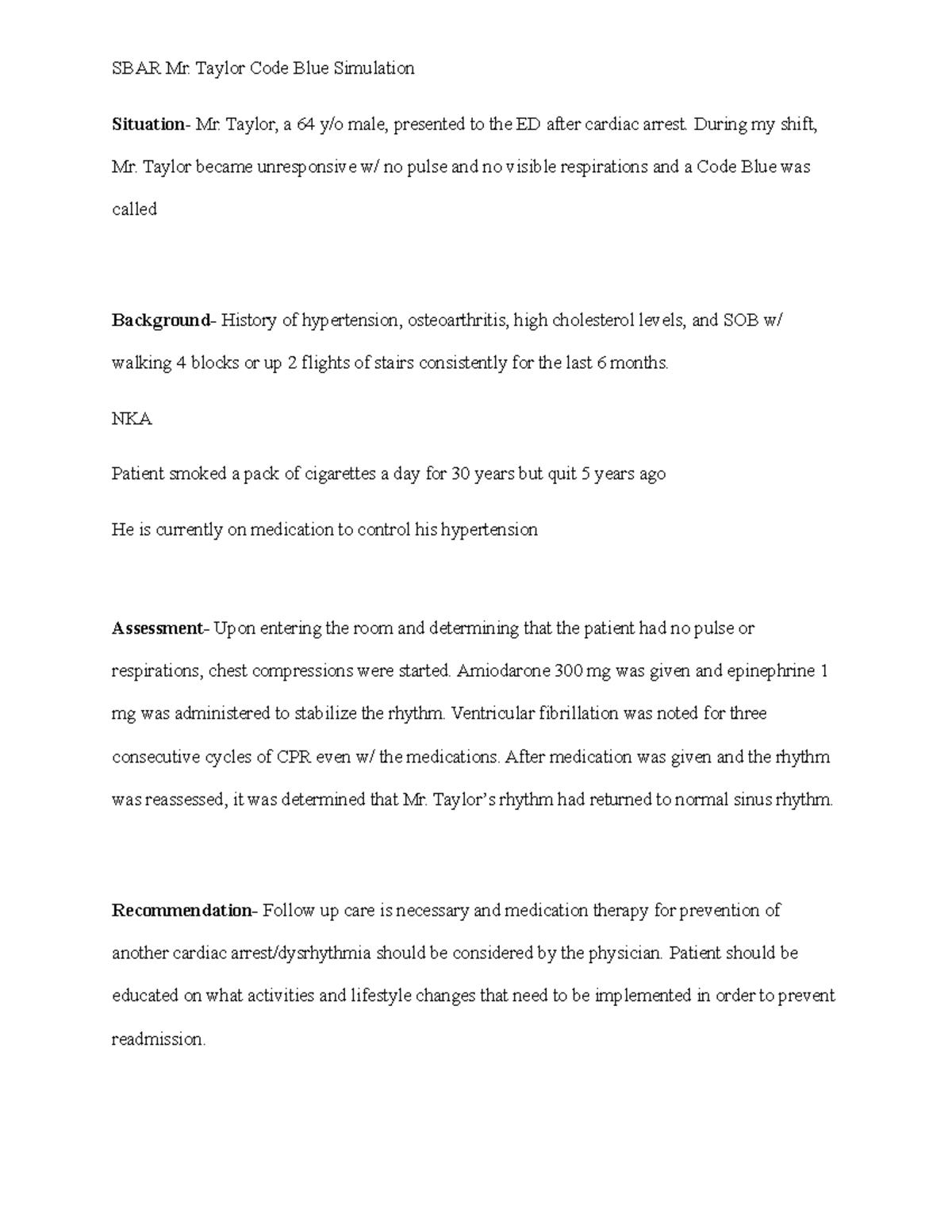 SBAR Mr. Taylor Code Blue Simulation

Situation- Mr. Taylor, a 64 y/o male, presented to the ED after cardiac arrest. During my shift, Mr. Taylor became unresponsive w/ no pulse and no visible respirations and a Code Blue was called

Background- History of hypertension, osteoarthritis, high cholesterol levels, and SOB w/ walking 4 blocks or up 2 flights of stairs consistently for the last 6 months.

NKA

Patient smoked a pack of cigarettes a day for 30 years but quit 5 years ago

He is currently on medication to control his hypertension

Assessment- Upon entering the room and determining that the patient had no pulse or respirations, chest compressions were started. Amiodarone 300 mg was given and epinephrine 1 mg was administered to stabilize the rhythm. Ventricular fibrillation was noted for three consecutive cycles of CPR even w/ the medications. After medication was given and the rhythm was reassessed, it was determined that Mr. Taylor's rhythm had returned to normal sinus rhythm.

Recommendation- Follow up care is necessary and medication therapy for prevention of another cardiac arrest/dysrhythmia should be considered by the physician. Patient should be educated on what activities and lifestyle changes that need to be implemented in order to prevent readmission.